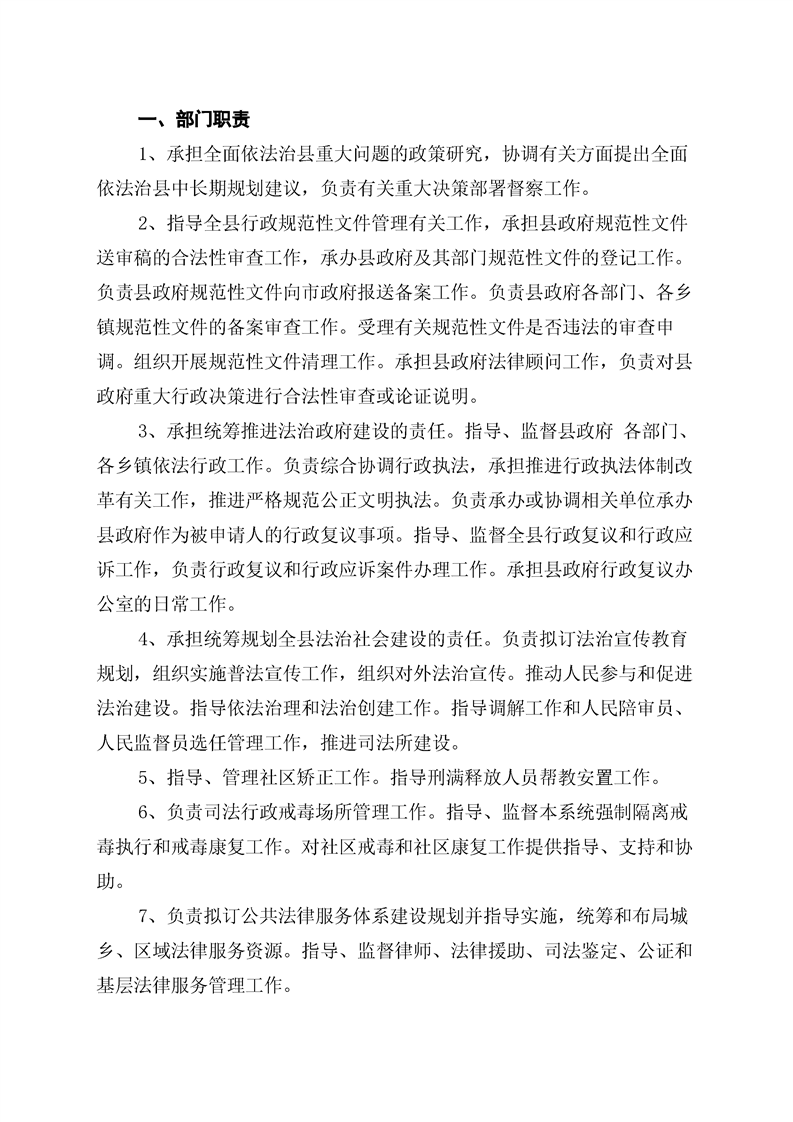 一、部门职责

1、承担全面依法治县重大问题的政策研究，协调有关方面提出全面依法治县中长期规划建议，负责有关重大决策部署督察工作。

2、指导全县行政规范性文件管理有关工作，承担县政府规范性文件送审稿的合法性审查工作，承办县政府及其部门规范性文件的登记工作。负责县政府规范性文件向市政府报送备案工作。负责县政府各部门、各乡镇规范性文件的备案审查工作。受理有关规范性文件是否违法的审查申调。组织开展规范性文件清理工作。承担县政府法律顾问工作，负责对县政府重大行政决策进行合法性审查或论证说明。

3、承担统筹推进法治政府建设的责任。指导、监督县政府 各部门、各乡镇依法行政工作。负责综合协调行政执法，承担推进行政执法体制改革有关工作，推进严格规范公正文明执法。负责承办或协调相关单位承办县政府作为被申请人的行政复议事项。指导、监督全县行政复议和行政应诉工作，负责行政复议和行政应诉案件办理工作。承担县政府行政复议办公室的日常工作。

4、承担统筹规划全县法治社会建设的责任。负责拟订法治宣传教育规划，组织实施普法宣传工作，组织对外法治宣传。推动人民参与和促进法治建设。指导依法治理和法治创建工作。指导调解工作和人民陪审员、人民监督员选任管理工作，推进司法所建设。

5、指导、管理社区矫正工作。指导刑满释放人员帮教安置工作。

6、负责司法行政戒毒场所管理工作。指导、监督本系统强制隔离戒毒执行和戒毒康复工作。对社区戒毒和社区康复工作提供指导、支持和协助。

7、负责拟订公共法律服务体系建设规划并指导实施，统筹和布局城乡、区域法律服务资源。指导、监督律师、法律援助、司法鉴定、公证和基层法律服务管理工作。